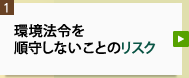 1

環境法令を
順守しないことのリスク